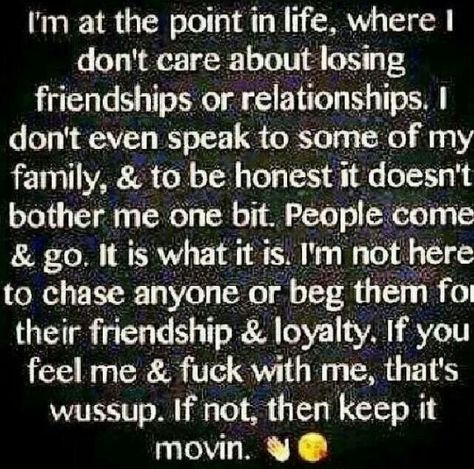 I'm at the point in life, where I don't care about losing friendships or relationships. I don't even speak to some of my family, & to be honest it doesn't bother me one bit. People come & go. It is what it is. I'm not here to chase anyone or beg them for their friendship & loyalty. If you feel me & fuck with me, that's wussup. If not, then keep it movin. 👋😘